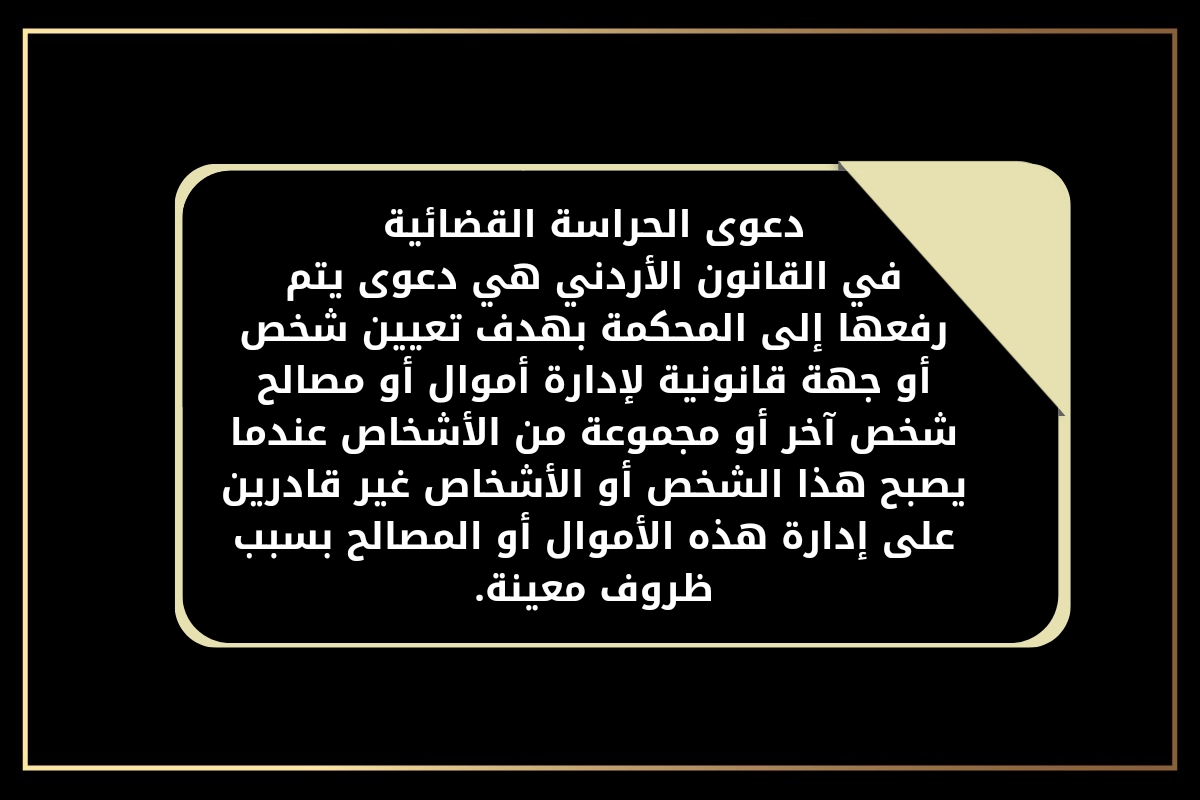 دعوى الحراسة القضائية

في القانون الأردني هي دعوى يتم رفعها إلى المحكمة بهدف تعيين شخص أو جهة قانونية لإدارة أموال أو مصالح شخص آخر أو مجموعة من الأشخاص عندما يصبح هذا الشخص أو الأشخاص غير قادرين على إدارة هذه الأموال أو المصالح بسبب ظروف معينة.